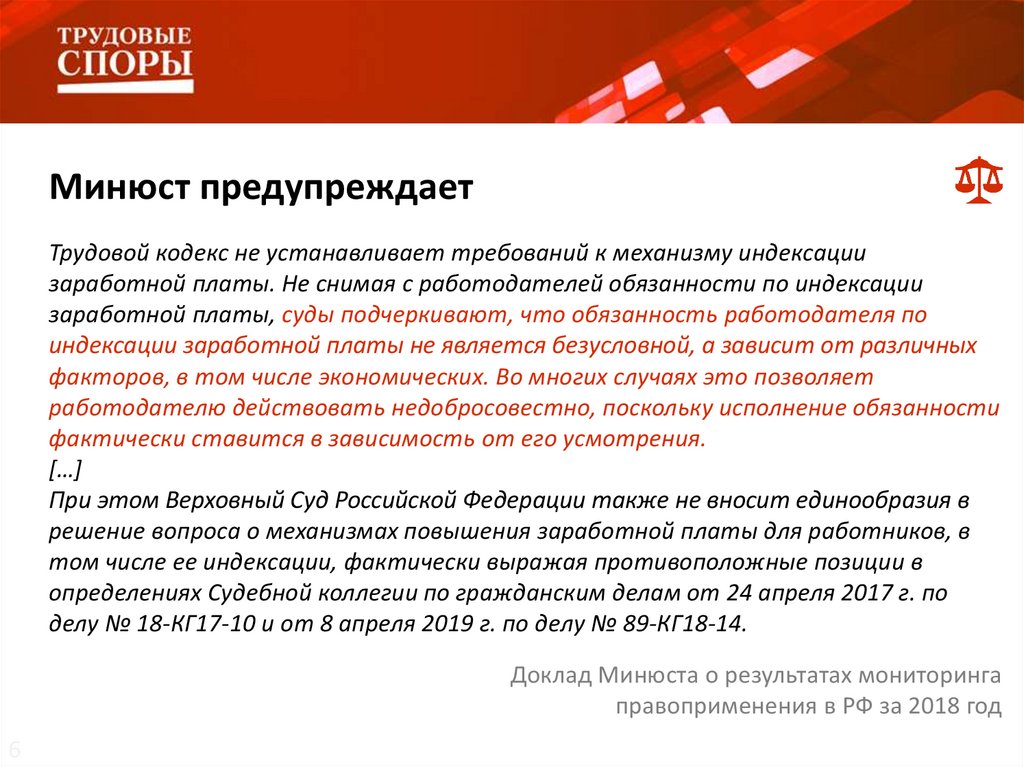 ТРУДОВЫЕ СПОРЫ

Минюст предупреждает

Трудовой кодекс не устанавливает требований к механизму индексации заработной платы. Не снимая с работодателей обязанности по индексации заработной платы, суды подчеркивают, что обязанность работодателя по индексации заработной платы не является безусловной, а зависит от различных факторов, в том числе экономических. Во многих случаях это позволяет работодателю действовать недобросовестно, поскольку исполнение обязанности фактически ставится в зависимость от его усмотрения.
[…]
При этом Верховный Суд Российской Федерации также не вносит единообразия в решение вопроса о механизмах повышения заработной платы для работников, в том числе ее индексации, фактически выражая противоположные позиции в определениях Судебной коллегии по гражданским делам от 24 апреля 2017 г. по делу № 18-КГ17-10 и от 8 апреля 2019 г. по делу № 89-КГ18-14.

Доклад Минюста о результатах мониторинга правоприменения в РФ за 2018 год

6